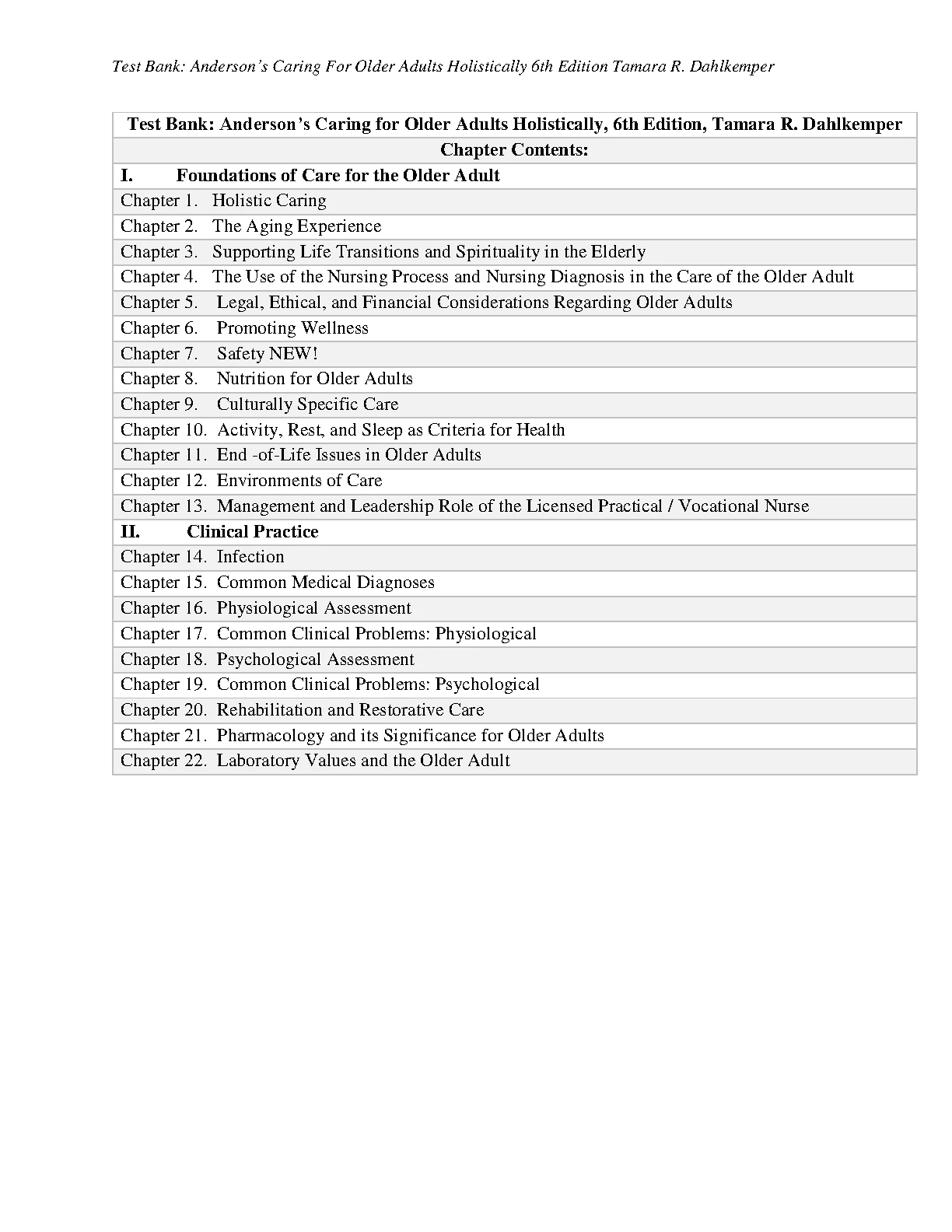 Test Bank: Anderson's Caring For Older Adults Holistically 6th Edition Tamara R. Dahlkemper

| Test Bank: Anderson's Caring for Older Adults Holistically, 6th Edition, Tamara R. Dahlkemper |
|---|
| Chapter Contents: |
| I. Foundations of Care for the Older Adult |
| Chapter 1. Holistic Caring |
| Chapter 2. The Aging Experience |
| Chapter 3. Supporting Life Transitions and Spirituality in the Elderly |
| Chapter 4. The Use of the Nursing Process and Nursing Diagnosis in the Care of the Older Adult |
| Chapter 5. Legal, Ethical, and Financial Considerations Regarding Older Adults |
| Chapter 6. Promoting Wellness |
| Chapter 7. Safety NEW! |
| Chapter 8. Nutrition for Older Adults |
| Chapter 9. Culturally Specific Care |
| Chapter 10. Activity, Rest, and Sleep as Criteria for Health |
| Chapter 11. End -of-Life Issues in Older Adults |
| Chapter 12. Environments of Care |
| Chapter 13. Management and Leadership Role of the Licensed Practical / Vocational Nurse |
| II. Clinical Practice |
| Chapter 14. Infection |
| Chapter 15. Common Medical Diagnoses |
| Chapter 16. Physiological Assessment |
| Chapter 17. Common Clinical Problems: Physiological |
| Chapter 18. Psychological Assessment |
| Chapter 19. Common Clinical Problems: Psychological |
| Chapter 20. Rehabilitation and Restorative Care |
| Chapter 21. Pharmacology and its Significance for Older Adults |
| Chapter 22. Laboratory Values and the Older Adult |